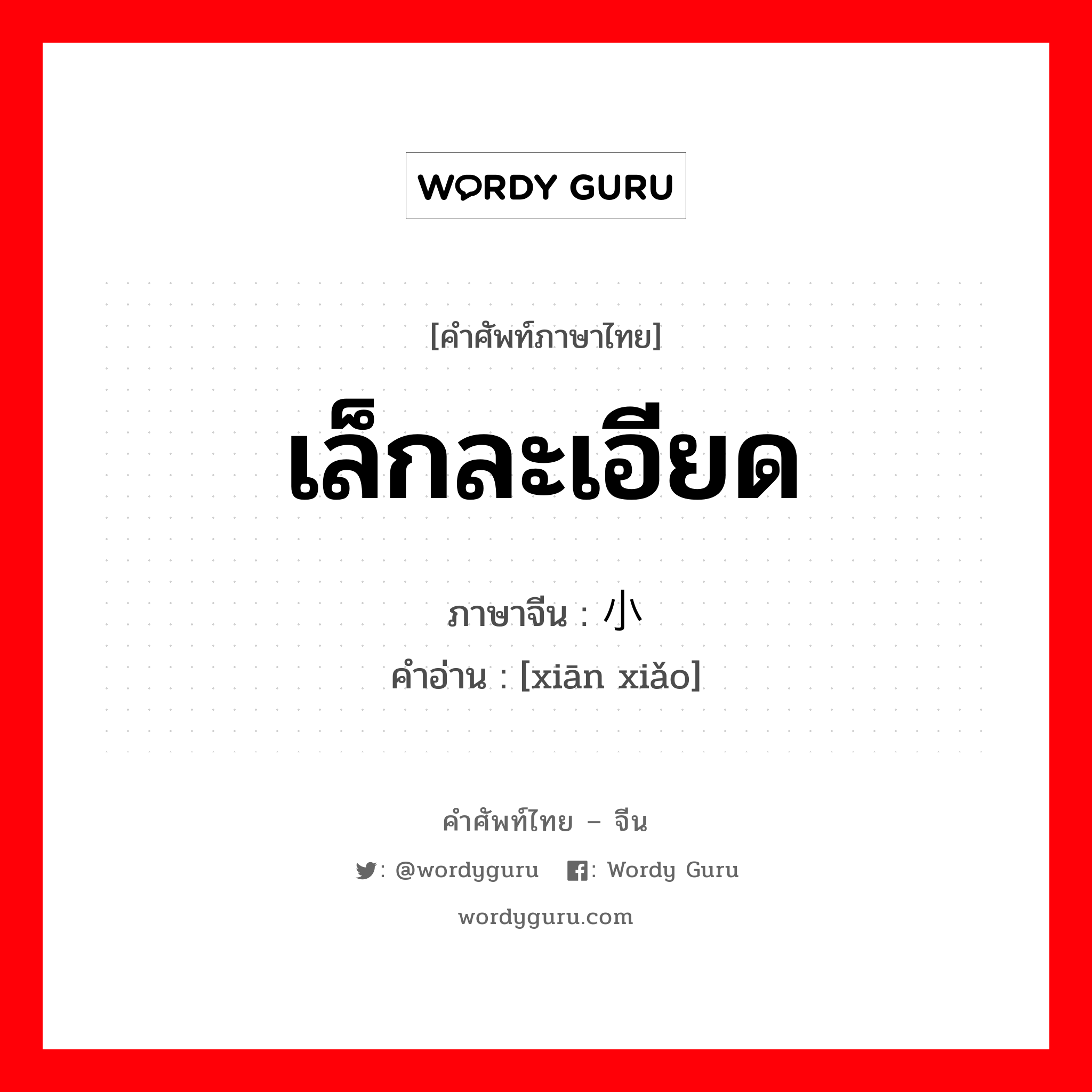 WORDY GURU

[คำศัพท์ภาษาไทย]

เล็กละเอียด

ภาษาจีน : 小

คำอ่าน : [xiān xiǎo]

คำศัพท์ไทย – จีน

: @wordyguru : Wordy Guru

wordyguru.com